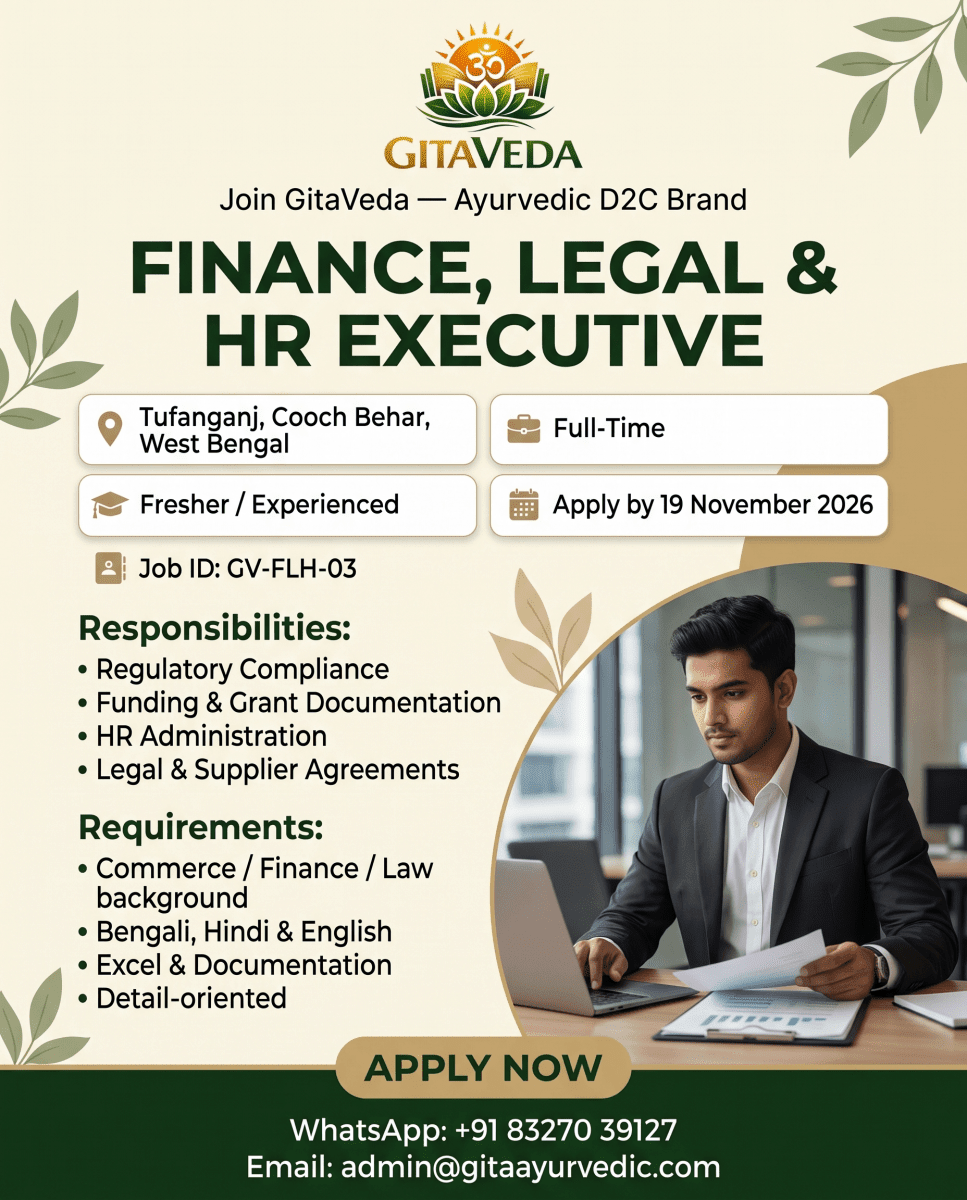 ॐ

GITAVEDA

Join GitaVeda — Ayurvedic D2C Brand

FINANCE, LEGAL & HR EXECUTIVE

Tufanganj, Cooch Behar, West Bengal

Full-Time

Fresher / Experienced

Apply by 19 November 2026

Job ID: GV-FLH-03

Responsibilities:
• Regulatory Compliance
• Funding & Grant Documentation
• HR Administration
• Legal & Supplier Agreements

Requirements:
• Commerce / Finance / Law background
• Bengali, Hindi & English
• Excel & Documentation
• Detail-oriented

APPLY NOW

WhatsApp: +91 83270 39127
Email: admin@gitaayurvedic.com